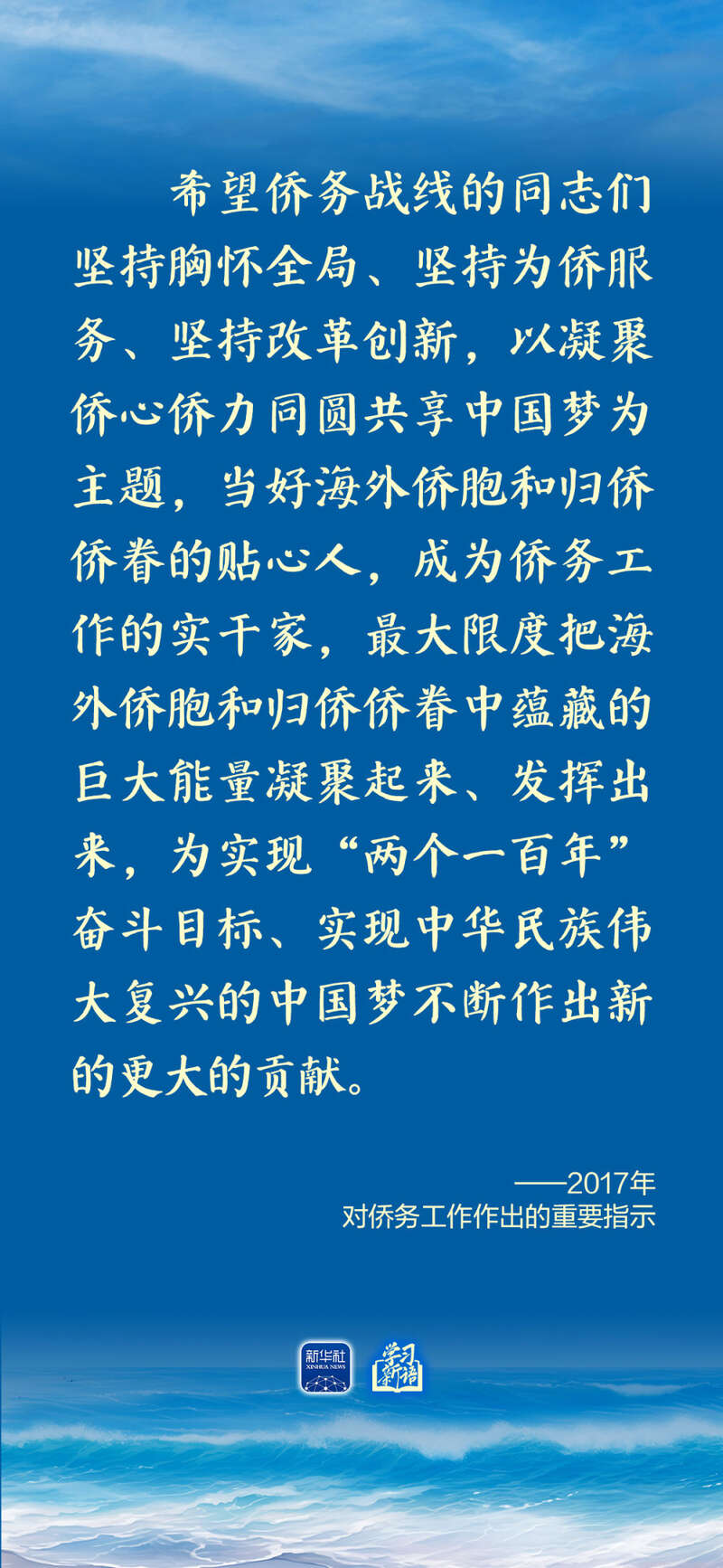 希望侨务战线的同志们坚持胸怀全局、坚持为侨服务、坚持改革创新，以凝聚侨心侨力同圆共享中国梦为主题，当好海外侨胞和归侨侨眷的贴心人，成为侨务工作的实干家，最大限度把海外侨胞和归侨侨眷中蕴藏的巨大能量凝聚起来、发挥出来，为实现“两个一百年”奋斗目标、实现中华民族伟大复兴的中国梦不断作出新的更大的贡献。

——2017年
对侨务工作作出的重要指示

新华社
XINHUA NEWS
学习新语